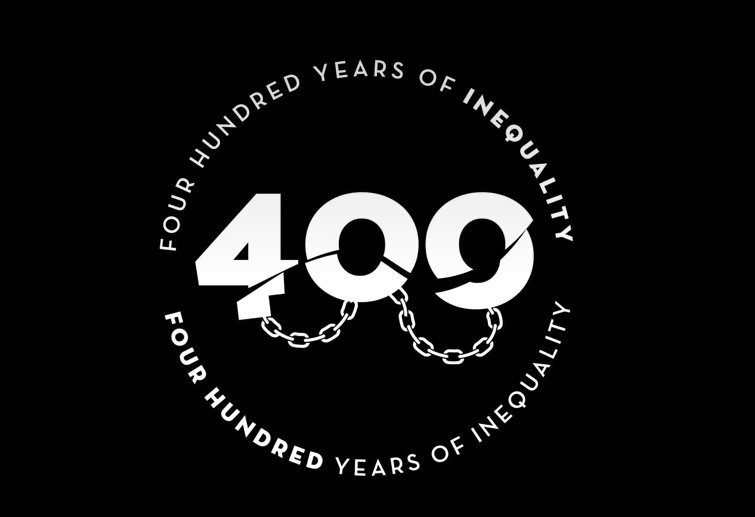 FOUR HUNDRED YEARS OF INEQUALITY

400

FOUR HUNDRED YEARS OF INEQUALITY